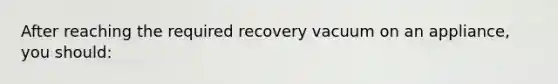 After reaching the required recovery vacuum on an appliance, you should: